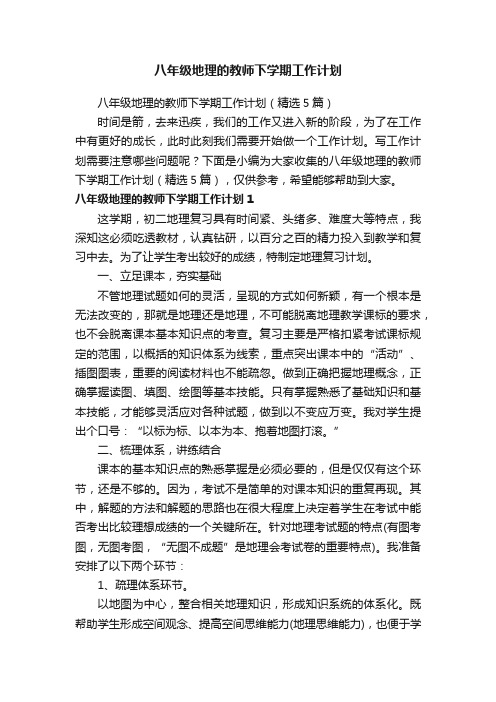 八年级地理的教师下学期工作计划

八年级地理的教师下学期工作计划（精选5篇）

时间是箭，去来迅疾，我们的工作又进入新的阶段，为了在工作中有更好的成长，此时此刻我们需要开始做一个工作计划。写工作计划需要注意哪些问题呢？下面是小编为大家收集的八年级地理的教师下学期工作计划（精选5篇），仅供参考，希望能够帮助到大家。

八年级地理的教师下学期工作计划1

这学期，初二地理复习具有时间紧、头绪多、难度大等特点，我深知这必须吃透教材，认真钻研，以百分之百的精力投入到教学和复习中去。为了让学生考出较好的成绩，特制定地理复习计划。

一、立足课本，夯实基础

不管地理试题如何的灵活，呈现的方式如何新颖，有一个根本是无法改变的，那就是地理还是地理，不可能脱离地理教学课标的要求，也不会脱离课本基本知识点的考查。复习主要是严格扣紧考试课标规定的范围，以概括的知识体系为线索，重点突出课本中的“活动”、插图图表，重要的阅读材料也不能疏忽。做到正确把握地理概念，正确掌握读图、填图、绘图等基本技能。只有掌握熟悉了基础知识和基本技能，才能够灵活应对各种试题，做到以不变应万变。我对学生提出个口号：“以标为标、以本为本、抱着地图打滚。”

二、梳理体系，讲练结合

课本的基本知识点的熟悉掌握是必须必要的，但是仅仅有这个环节，还是不够的。因为，考试不是简单的对课本知识的重复再现。其中，解题的方法和解题的思路也在很大程度上决定着学生在考试中能否考出比较理想成绩的一个关键所在。针对地理考试题的特点(有图考图，无图考图，“无图不成题”是地理会考试卷的重要特点)。我准备安排了以下两个环节：

1、疏理体系环节。

以地图为中心，整合相关地理知识，形成知识系统的体系化。既帮助学生形成空间观念、提高空间思维能力(地理思维能力)，也便于学